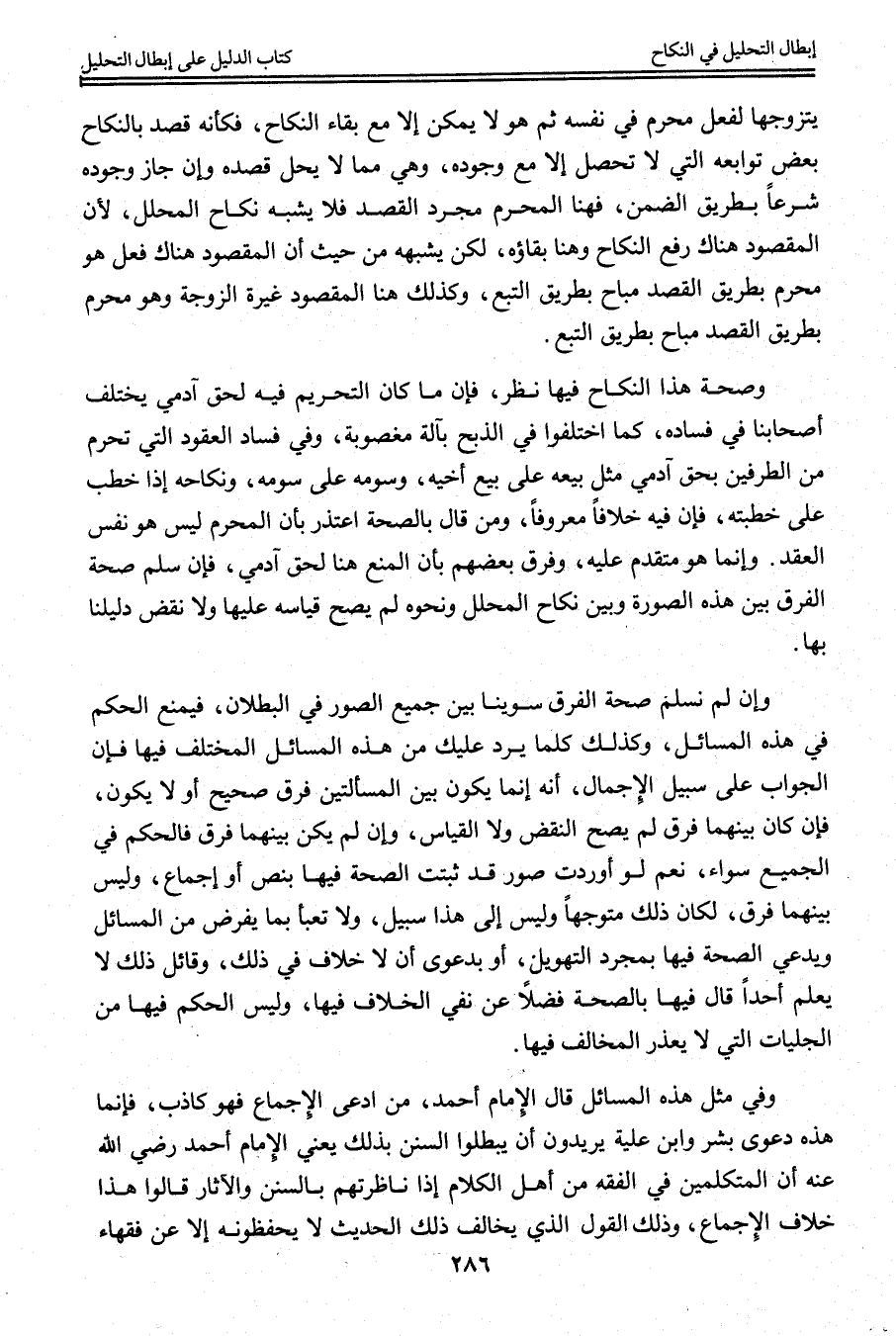 إبطال التحليل في النكاح                                   كتاب الدليل على إبطال التحليل

يتزوجها لفعل محرم في نفسه ثم هو لا يمكن إلا مع بقاء النكاح، فكأنه قصد بالنكاح بعض توابعه التي لا تحصل إلا مع وجوده، وهي مما لا يحل قصده وإن جاز وجوده شرعاً بطريق الضمن، فهنا المحرم مجرد القصد فلا يشبه نكاح المحلل، لأن المقصود هناك رفع النكاح وهنا بقاؤه، لكن يشبهه من حيث أن المقصود هناك فعل هو محرم بطريق القصد مباح بطريق التبع، وكذلك هنا المقصود غيرة الزوجة وهو محرم بطريق القصد مباح بطريق التبع.

وصحة هذا النكاح فيها نظر، فإن ما كان التحريم فيه لحق آدمي يختلف أصحابنا في فساده، كما اختلفوا في الذبح بآلة مغصوبة، وفي فساد العقود التي تحرم من الطرفين بحق آدمي مثل بيعه على بيع أخيه، وسومه على سومه، ونكاحه إذا خطب على خطبته، فإن فيه خلافاً معروفاً، ومن قال بالصحة اعتذر بأن المحرم ليس هو نفس العقد. وإنما هو متقدم عليه، وفرق بعضهم بأن المنع هنا لحق آدمي، فإن سلم صحة الفرق بين هذه الصورة وبين نكاح المحلل ونحوه لم يصح قياسه عليها ولا نقض دليلنا بها.

وإن لم نسلم صحة الفرق سوينا بين جميع الصور في البطلان، فيمنع الحكم في هذه المسائل، وكذلك كلما يرد عليك من هذه المسائل المختلف فيها فإن الجواب على سبيل الإجمال، أنه إنما يكون بين المسألتين فرق صحيح أو لا يكون، فإن كان بينهما فرق لم يصح النقض ولا القياس، وإن لم يكن بينهما فرق فالحكم في الجميع سواء، نعم لو أوردت صور قد ثبتت الصحة فيها بنص أو إجماع، وليس بينهما فرق، لكان ذلك متوجهاً وليس إلى هذا سبيل، ولا تعبأ بما يفرض من المسائل ويدعي الصحة فيها بمجرد التهويل، أو بدعوى أن لا خلاف في ذلك، وقائل ذلك لا يعلم أحداً قال فيها بالصحة فضلاً عن نفي الخلاف فيها، وليس الحكم فيها من الجليات التي لا يعذر المخالف فيها.

وفي مثل هذه المسائل قال الإمام أحمد، من ادعى الإجماع فهو كاذب، فإنما هذه دعوى بشر وابن علية يريدون أن يبطلوا السنن بذلك يعني الإمام أحمد رضي الله عنه أن المتكلمين في الفقه من أهل الكلام إذا ناظرتهم بالسنن والآثار قالوا هذا خلاف الإجماع، وذلك القول الذي يخالف ذلك الحديث لا يحفظونه إلا عن فقهاء

٢٨٦